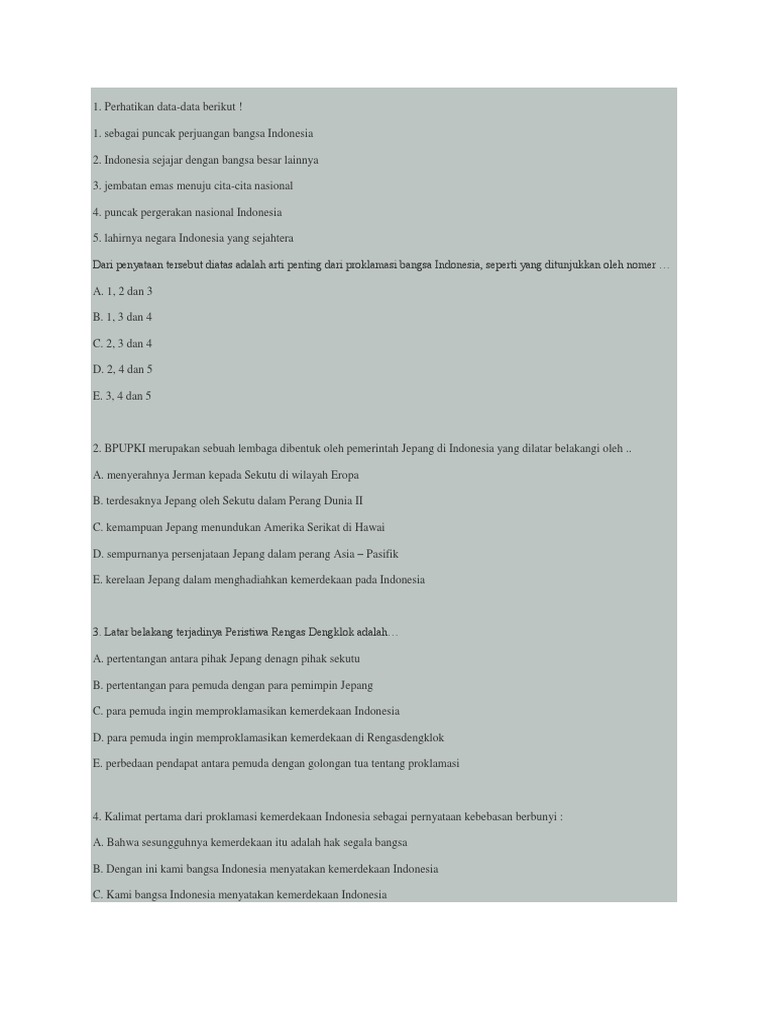 1. Perhatikan data-data berikut !

1. sebagai puncak perjuangan bangsa Indonesia

2. Indonesia sejajar dengan bangsa besar lainnya

3. jembatan emas menuju cita-cita nasional

4. puncak pergerakan nasional Indonesia

5. lahirnya negara Indonesia yang sejahtera

Dari penyataan tersebut diatas adalah arti penting dari proklamasi bangsa Indonesia, seperti yang ditunjukkan oleh nomer …

A. 1, 2 dan 3

B. 1, 3 dan 4

C. 2, 3 dan 4

D. 2, 4 dan 5

E. 3, 4 dan 5

2. BPUPKI merupakan sebuah lembaga dibentuk oleh pemerintah Jepang di Indonesia yang dilatar belakangi oleh ..

A. menyerahnya Jerman kepada Sekutu di wilayah Eropa

B. terdesaknya Jepang oleh Sekutu dalam Perang Dunia II

C. kemampuan Jepang menundukan Amerika Serikat di Hawai

D. sempurnanya persenjataan Jepang dalam perang Asia – Pasifik

E. kerelaan Jepang dalam menghadiahkan kemerdekaan pada Indonesia

3. Latar belakang terjadinya Peristiwa Rengas Dengklok adalah…

A. pertentangan antara pihak Jepang denagn pihak sekutu

B. pertentangan para pemuda dengan para pemimpin Jepang

C. para pemuda ingin memproklamasikan kemerdekaan Indonesia

D. para pemuda ingin memproklamasikan kemerdekaan di Rengasdengklok

E. perbedaan pendapat antara pemuda dengan golongan tua tentang proklamasi

4. Kalimat pertama dari proklamasi kemerdekaan Indonesia sebagai pernyataan kebebasan berbunyi :

A. Bahwa sesungguhnya kemerdekaan itu adalah hak segala bangsa

B. Dengan ini kami bangsa Indonesia menyatakan kemerdekaan Indonesia

C. Kami bangsa Indonesia menyatakan kemerdekaan Indonesia